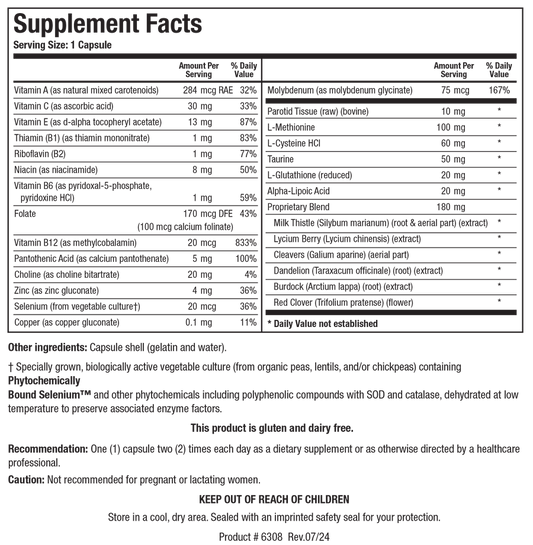 Supplement Facts
Serving Size: 1 Capsule

| | Amount Per Serving | % Daily Value |
|---|---|---|
| Vitamin A (as natural mixed carotenoids) | 284 mcg RAE | 32% |
| Vitamin C (as ascorbic acid) | 30 mg | 33% |
| Vitamin E (as d-alpha tocopheryl acetate) | 13 mg | 87% |
| Thiamin (B1) (as thiamin mononitrate) | 1 mg | 83% |
| Riboflavin (B2) | 1 mg | 77% |
| Niacin (as niacinamide) | 8 mg | 50% |
| Vitamin B6 (as pyridoxal-5-phosphate, pyridoxine HCl) | 1 mg | 59% |
| Folate | 170 mcg DFE (100 mcg calcium folinate) | 43% |
| Vitamin B12 (as methylcobalamin) | 20 mcg | 833% |
| Pantothenic Acid (as calcium pantothenate) | 5 mg | 100% |
| Choline (as choline bitartrate) | 20 mg | 4% |
| Zinc (as zinc gluconate) | 4 mg | 36% |
| Selenium (from vegetable culture†) | 20 mcg | 36% |
| Copper (as copper gluconate) | 0.1 mg | 11% |

| | Amount Per Serving | % Daily Value |
|---|---|---|
| Molybdenum (as molybdenum glycinate) | 75 mcg | 167% |
| Parotid Tissue (raw) (bovine) | 10 mg | * |
| L-Methionine | 100 mg | * |
| L-Cysteine HCl | 60 mg | * |
| Taurine | 50 mg | * |
| L-Glutathione (reduced) | 20 mg | * |
| Alpha-Lipoic Acid | 20 mg | * |
| Proprietary Blend | 180 mg | |
| Milk Thistle (Silybum marianum) (root & aerial part) (extract) | | * |
| Lycium Berry (Lycium chinensis) (extract) | | * |
| Cleavers (Galium aparine) (aerial part) | | * |
| Dandelion (Taraxacum officinale) (root) (extract) | | * |
| Burdock (Arctium lappa) (root) (extract) | | * |
| Red Clover (Trifolium pratense) (flower) | | * |

* Daily Value not established

Other ingredients: Capsule shell (gelatin and water).

† Specially grown, biologically active vegetable culture (from organic peas, lentils, and/or chickpeas) containing Phytochemically Bound Selenium™ and other phytochemicals including polyphenolic compounds with SOD and catalase, dehydrated at low temperature to preserve associated enzyme factors.

This product is gluten and dairy free.

Recommendation: One (1) capsule two (2) times each day as a dietary supplement or as otherwise directed by a healthcare professional.

Caution: Not recommended for pregnant or lactating women.

KEEP OUT OF REACH OF CHILDREN

Store in a cool, dry area. Sealed with an imprinted safety seal for your protection.

Product # 6308 Rev.07/24